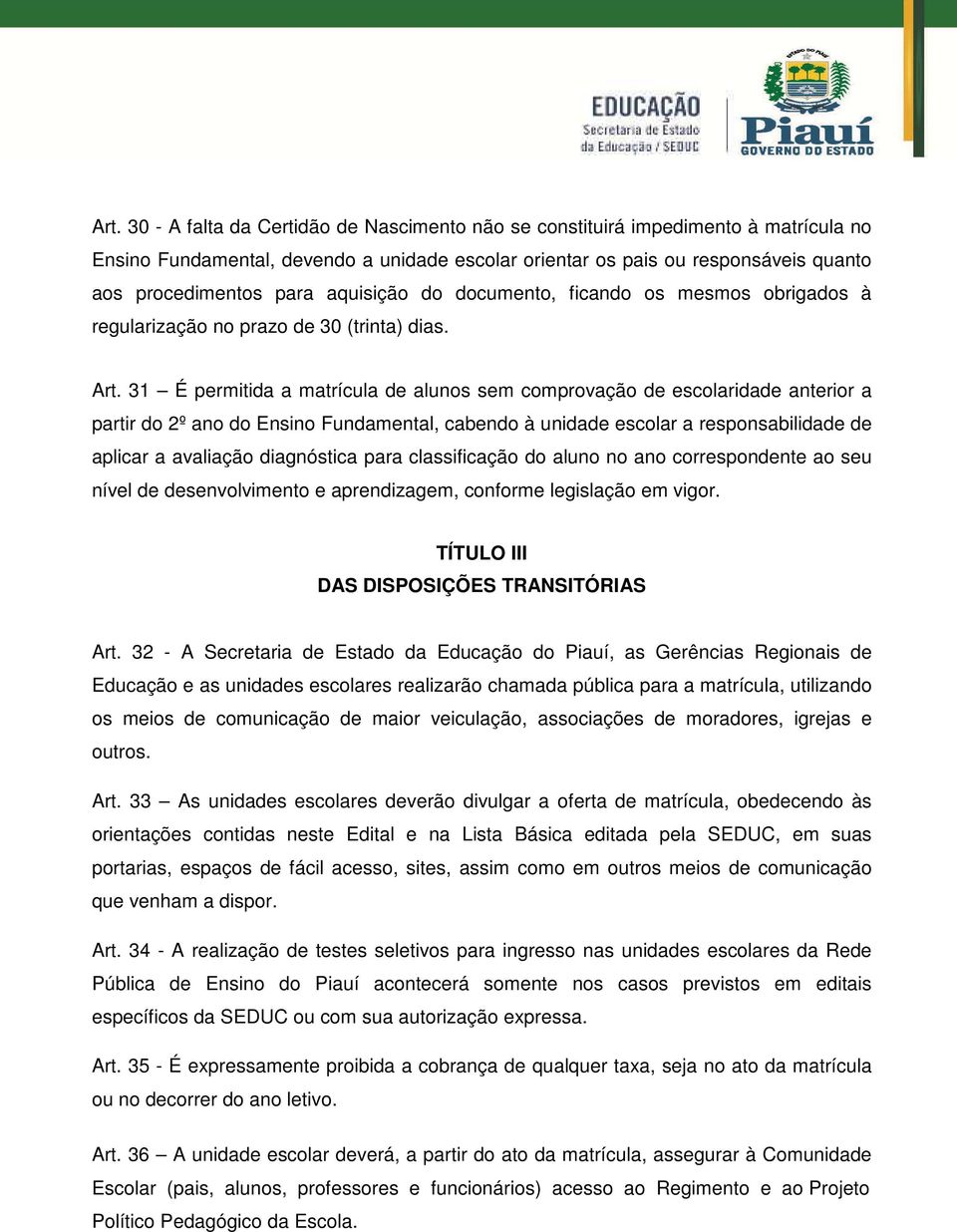 EDUCAÇÃO
Secretaria de Estado
da Educação / SEDUC

ESTADO DO PIAUÍ
Piauí
GOVERNO DO ESTADO

Art. 30 - A falta da Certidão de Nascimento não se constituirá impedimento à matrícula no Ensino Fundamental, devendo a unidade escolar orientar os pais ou responsáveis quanto aos procedimentos para aquisição do documento, ficando os mesmos obrigados à regularização no prazo de 30 (trinta) dias.

Art. 31 – É permitida a matrícula de alunos sem comprovação de escolaridade anterior a partir do 2º ano do Ensino Fundamental, cabendo à unidade escolar a responsabilidade de aplicar a avaliação diagnóstica para classificação do aluno no ano correspondente ao seu nível de desenvolvimento e aprendizagem, conforme legislação em vigor.

TÍTULO III
DAS DISPOSIÇÕES TRANSITÓRIAS

Art. 32 - A Secretaria de Estado da Educação do Piauí, as Gerências Regionais de Educação e as unidades escolares realizarão chamada pública para a matrícula, utilizando os meios de comunicação de maior veiculação, associações de moradores, igrejas e outros.

Art. 33 – As unidades escolares deverão divulgar a oferta de matrícula, obedecendo às orientações contidas neste Edital e na Lista Básica editada pela SEDUC, em suas portarias, espaços de fácil acesso, sites, assim como em outros meios de comunicação que venham a dispor.

Art. 34 - A realização de testes seletivos para ingresso nas unidades escolares da Rede Pública de Ensino do Piauí acontecerá somente nos casos previstos em editais específicos da SEDUC ou com sua autorização expressa.

Art. 35 - É expressamente proibida a cobrança de qualquer taxa, seja no ato da matrícula ou no decorrer do ano letivo.

Art. 36 – A unidade escolar deverá, a partir do ato da matrícula, assegurar à Comunidade Escolar (pais, alunos, professores e funcionários) acesso ao Regimento e ao Projeto Político Pedagógico da Escola.